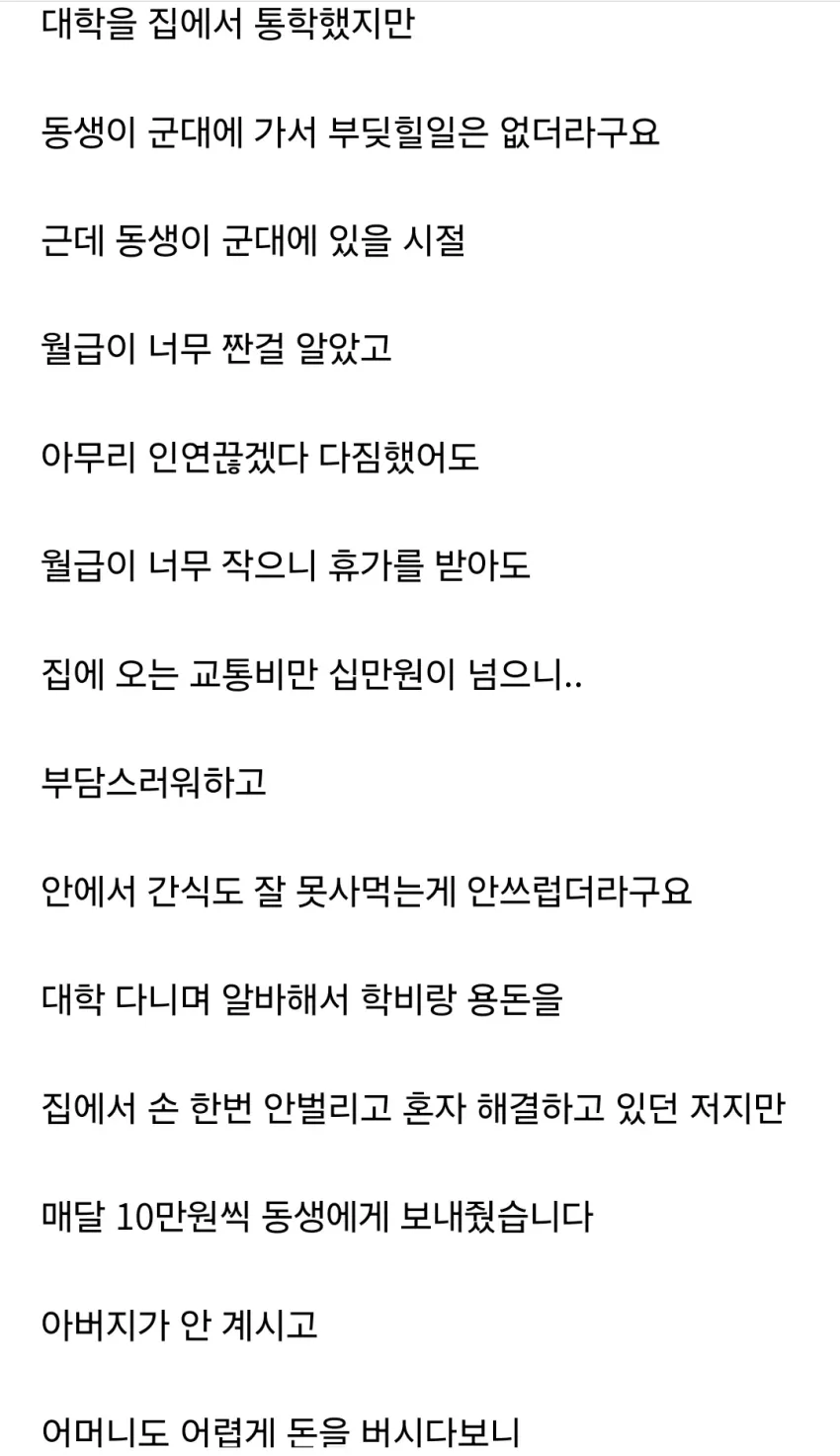 대학을 집에서 통학했지만

동생이 군대에 가서 부딪힐일은 없더라구요

근데 동생이 군대에 있을 시절

월급이 너무 짠걸 알았고

아무리 인연끊겠다 다짐했어도

월급이 너무 작으니 휴가를 받아도

집에 오는 교통비만 십만원이 넘으니..

부담스러워하고

안에서 간식도 잘 못사먹는게 안쓰럽더라구요

대학 다니며 알바해서 학비랑 용돈을

집에서 손 한번 안벌리고 혼자 해결하고 있던 저지만

매달 10만원씩 동생에게 보내줬습니다

아버지가 안 계시고

어머니도 어렵게 돈을 버시다보니